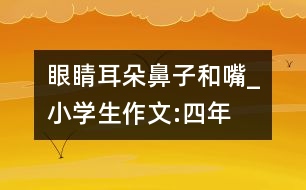 眼睛耳朵鼻子和嘴_小学生作文:四年